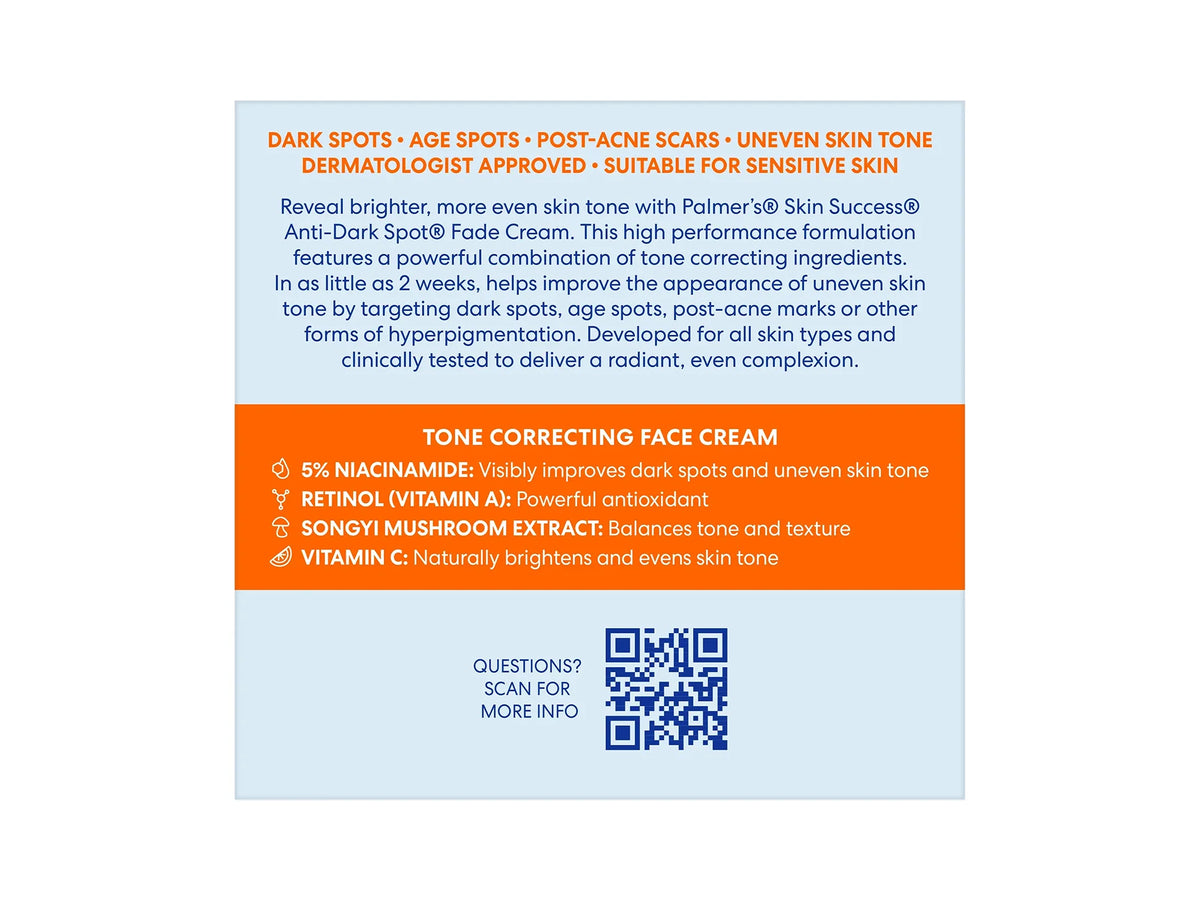 DARK SPOTS • AGE SPOTS • POST-ACNE SCARS • UNEVEN SKIN TONE
DERMATOLOGIST APPROVED • SUITABLE FOR SENSITIVE SKIN

Reveal brighter, more even skin tone with Palmer's® Skin Success® Anti-Dark Spot® Fade Cream. This high performance formulation features a powerful combination of tone correcting ingredients. In as little as 2 weeks, helps improve the appearance of uneven skin tone by targeting dark spots, age spots, post-acne marks or other forms of hyperpigmentation. Developed for all skin types and clinically tested to deliver a radiant, even complexion.

TONE CORRECTING FACE CREAM
5% NIACINAMIDE: Visibly improves dark spots and uneven skin tone
RETINOL (VITAMIN A): Powerful antioxidant
SONGYI MUSHROOM EXTRACT: Balances tone and texture
VITAMIN C: Naturally brightens and evens skin tone

QUESTIONS? SCAN FOR MORE INFO